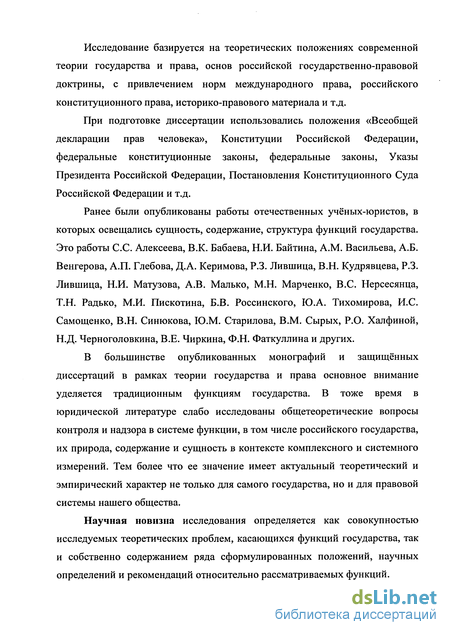 Исследование базируется на теоретических положениях современной теории государства и права, основ российской государственно-правовой доктрины, с привлечением норм международного права, российского конституционного права, историко-правового материала и т.д.

При подготовке диссертации использовались положения «Всеобщей декларации прав человека», Конституции Российской Федерации, федеральные конституционные законы, федеральные законы, Указы Президента Российской Федерации, Постановления Конституционного Суда Российской Федерации и т.д.

Ранее были опубликованы работы отечественных учёных-юристов, в которых освещались сущность, содержание, структура функций государства. Это работы С.С. Алексеева, В.К. Бабаева, Н.И. Байтина, А.М. Васильева, А.Б. Венгерова, А.П. Глебова, Д.А. Керимова, Р.З. Лившица, В.Н. Кудрявцева, Р.З. Лившица, Н.И. Матузова, А.В. Малько, М.Н. Марченко, В.С. Нерсесянца, Т.Н. Радько, М.И. Пискотина, Б.В. Россинского, Ю.А. Тихомирова, И.С. Самощенко, В.Н. Синюкова, Ю.М. Старилова, В.М. Сырых, Р.О. Халфиной, Н.Д. Черноголовкина, В.Е. Чиркина, Ф.Н. Фаткуллина и других.

В большинстве опубликованных монографий и защищённых диссертаций в рамках теории государства и права основное внимание уделяется традиционным функциям государства. В тоже время в юридической литературе слабо исследованы общетеоретические вопросы контроля и надзора в системе функции, в том числе российского государства, их природа, содержание и сущность в контексте комплексного и системного измерений. Тем более что ее значение имеет актуальный теоретический и эмпирический характер не только для самого государства, но и для правовой системы нашего общества.

Научная новизна исследования определяется как совокупностью исследуемых теоретических проблем, касающихся функций государства, так и собственно содержанием ряда сформулированных положений, научных определений и рекомендаций относительно рассматриваемых функций.

dsLib.net
библиотека диссертаций